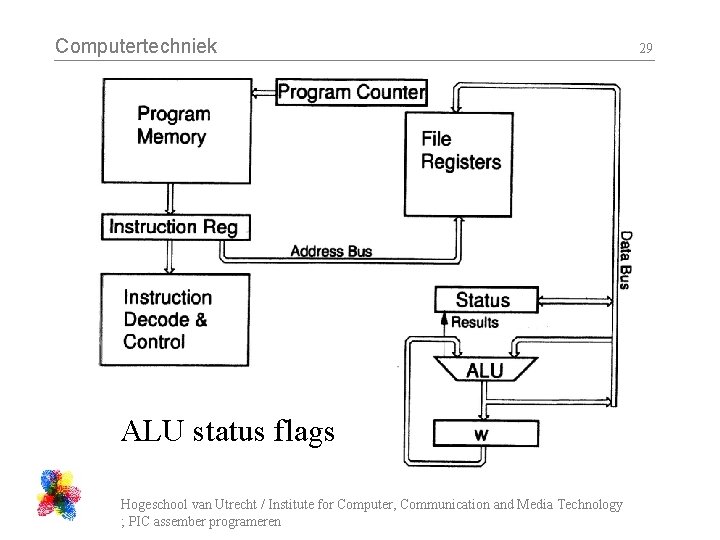 Computertechniek

29

Program Memory

Program Counter

File Registers

Instruction Reg

Address Bus

Data Bus

Instruction Decode & Control

Status

Results

ALU

w

ALU status flags

Hogeschool van Utrecht / Institute for Computer, Communication and Media Technology ; PIC assember programeren